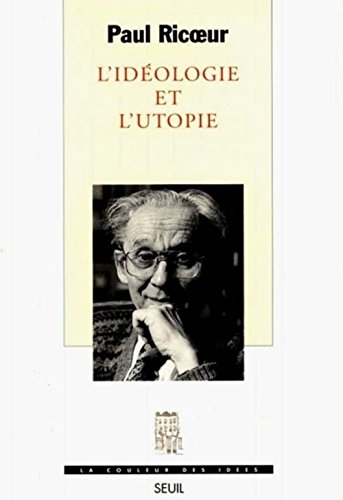 Paul Ricœur

L'IDÉOLOGIE ET L'UTOPIE

LA COULEUR DES IDÉES

SEUIL